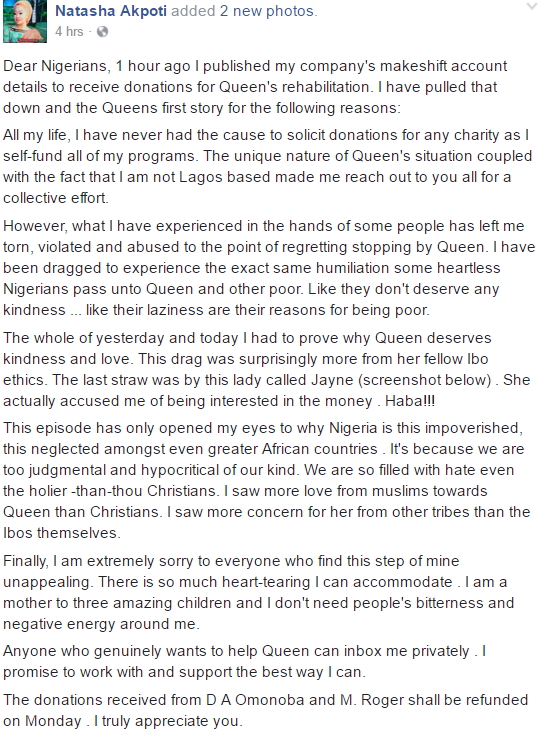 Natasha Akpoti added 2 new photos.
4 hrs ·

Dear Nigerians, 1 hour ago I published my company's makeshift account details to receive donations for Queen's rehabilitation. I have pulled that down and the Queens first story for the following reasons:

All my life, I have never had the cause to solicit donations for any charity as I self-fund all of my programs. The unique nature of Queen's situation coupled with the fact that I am not Lagos based made me reach out to you all for a collective effort.

However, what I have experienced in the hands of some people has left me torn, violated and abused to the point of regretting stopping by Queen. I have been dragged to experience the exact same humiliation some heartless Nigerians pass unto Queen and other poor. Like they don't deserve any kindness ... like their laziness are their reasons for being poor.

The whole of yesterday and today I had to prove why Queen deserves kindness and love. This drag was surprisingly more from her fellow Ibo ethics. The last straw was by this lady called Jayne (screenshot below) . She actually accused me of being interested in the money . Haba!!!

This episode has only opened my eyes to why Nigeria is this impoverished, this neglected amongst even greater African countries . It's because we are too judgmental and hypocritical of our kind. We are so filled with hate even the holier -than-thou Christians. I saw more love from muslims towards Queen than Christians. I saw more concern for her from other tribes than the Ibos themselves.

Finally, I am extremely sorry to everyone who find this step of mine unappealing. There is so much heart-tearing I can accommodate . I am a mother to three amazing children and I don't need people's bitterness and negative energy around me.

Anyone who genuinely wants to help Queen can inbox me privately . I promise to work with and support the best way I can.

The donations received from D A Omonoba and M. Roger shall be refunded on Monday . I truly appreciate you.